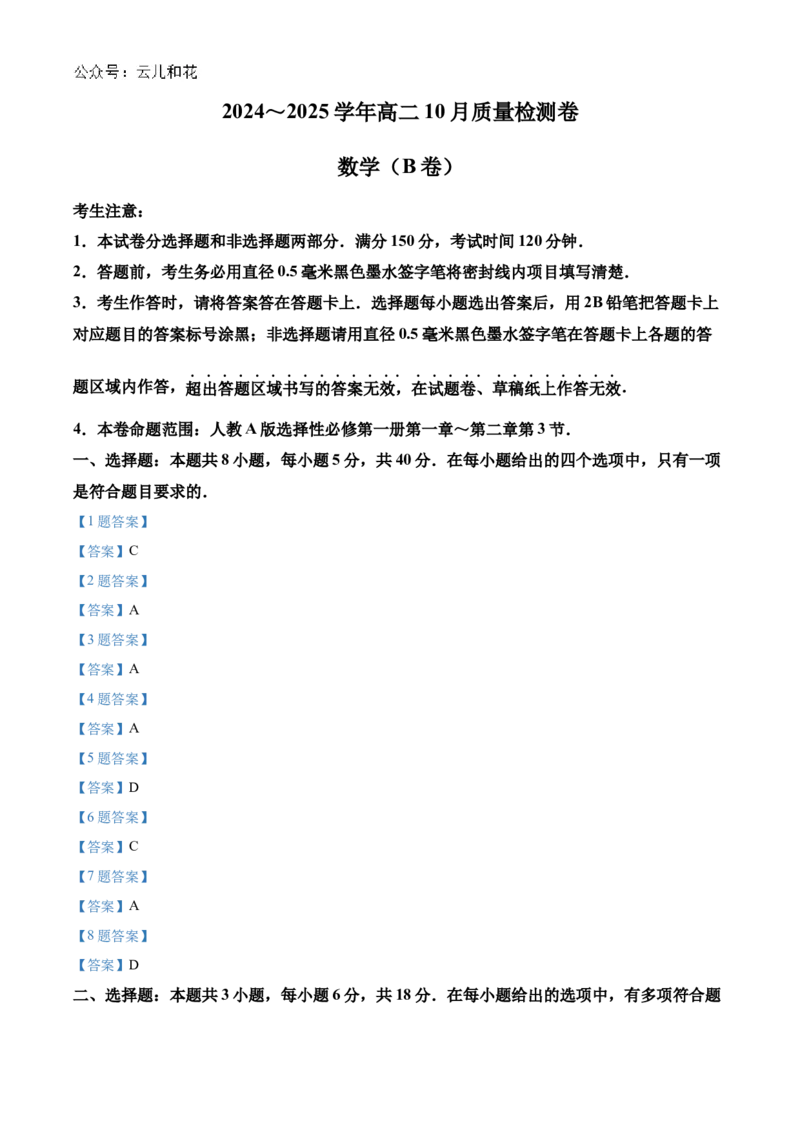 公众号：云儿和花

2024～2025学年高二10月质量检测卷

数学（B卷）

考生注意：

1．本试卷分选择题和非选择题两部分．满分150分，考试时间120分钟．

2．答题前，考生务必用直径0.5毫米黑色墨水签字笔将密封线内项目填写清楚．

3．考生作答时，请将答案答在答题卡上．选择题每小题选出答案后，用2B铅笔把答题卡上对应题目的答案标号涂黑；非选择题请用直径0.5毫米黑色墨水签字笔在答题卡上各题的答题区域内作答，超出答题区域书写的答案无效，在试题卷、草稿纸上作答无效．

4．本卷命题范围：人教A版选择性必修第一册第一章～第二章第3节．

一、选择题：本题共8小题，每小题5分，共40分．在每小题给出的四个选项中，只有一项是符合题目要求的．

【1题答案】

【答案】C

【2题答案】

【答案】A

【3题答案】

【答案】A

【4题答案】

【答案】A

【5题答案】

【答案】D

【6题答案】

【答案】C

【7题答案】

【答案】A

【8题答案】

【答案】D

二、选择题：本题共3小题，每小题6分，共18分．在每小题给出的选项中，有多项符合题